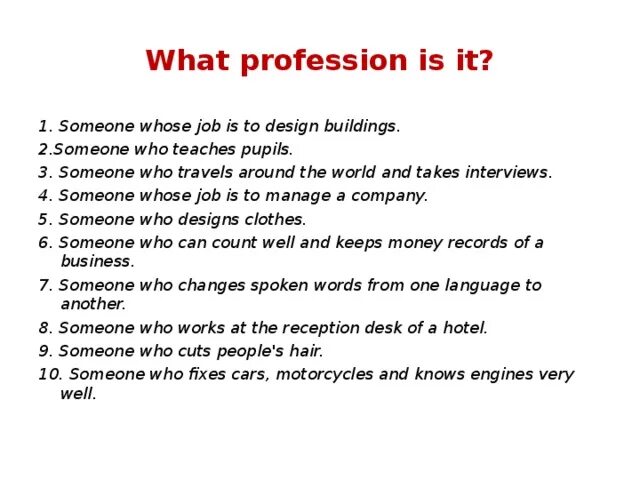 What profession is it?

1. Someone whose job is to design buildings.
2.Someone who teaches pupils.
3. Someone who travels around the world and takes interviews.
4. Someone whose job is to manage a company.
5. Someone who designs clothes.
6. Someone who can count well and keeps money records of a business.
7. Someone who changes spoken words from one language to another.
8. Someone who works at the reception desk of a hotel.
9. Someone who cuts people's hair.
10. Someone who fixes cars, motorcycles and knows engines very well.